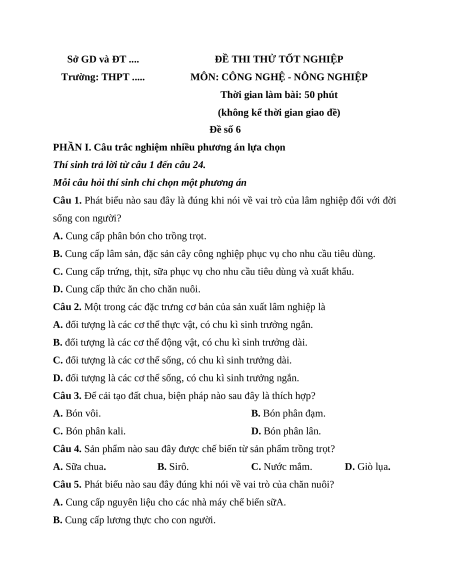 Sở GD và ĐT ....

Trường: THPT .....

ĐỀ THI THỬ TỐT NGHIỆP

MÔN: CÔNG NGHỆ - NÔNG NGHIỆP

Thời gian làm bài: 50 phút

(không kể thời gian giao đề)

Đề số 6

PHẦN I. Câu trắc nghiệm nhiều phương án lựa chọn

Thí sinh trả lời từ câu 1 đến câu 24.

Mỗi câu hỏi thí sinh chỉ chọn một phương án

Câu 1. Phát biểu nào sau đây là đúng khi nói về vai trò của lâm nghiệp đối với đời sống con người?

A. Cung cấp phân bón cho trồng trọt.

B. Cung cấp lâm sản, đặc sản cây công nghiệp phục vụ cho nhu cầu tiêu dùng.

C. Cung cấp trứng, thịt, sữa phục vụ cho nhu cầu tiêu dùng và xuất khẩu.

D. Cung cấp thức ăn cho chăn nuôi.

Câu 2. Một trong các đặc trưng cơ bản của sản xuất lâm nghiệp là

A. đối tượng là các cơ thể thực vật, có chu kì sinh trưởng ngắn.

B. đối tượng là các cơ thể động vật, có chu kì sinh trưởng dài.

C. đối tượng là các cơ thể sống, có chu kì sinh trưởng dài.

D. đối tượng là các cơ thể sống, có chu kì sinh trưởng ngắn.

Câu 3. Để cải tạo đất chua, biện pháp nào sau đây là thích hợp?

A. Bón vôi.

B. Bón phân đạm.

C. Bón phân kali.

D. Bón phân lân.

Câu 4. Sản phẩm nào sau đây được chế biến từ sản phẩm trồng trọt?

A. Sữa chua.

B. Sirô.

C. Nước mắm.

D. Giò lụa.

Câu 5. Phát biểu nào sau đây đúng khi nói về vai trò của chăn nuôi?

A. Cung cấp nguyên liệu cho các nhà máy chế biến sữA.

B. Cung cấp lương thực cho con người.